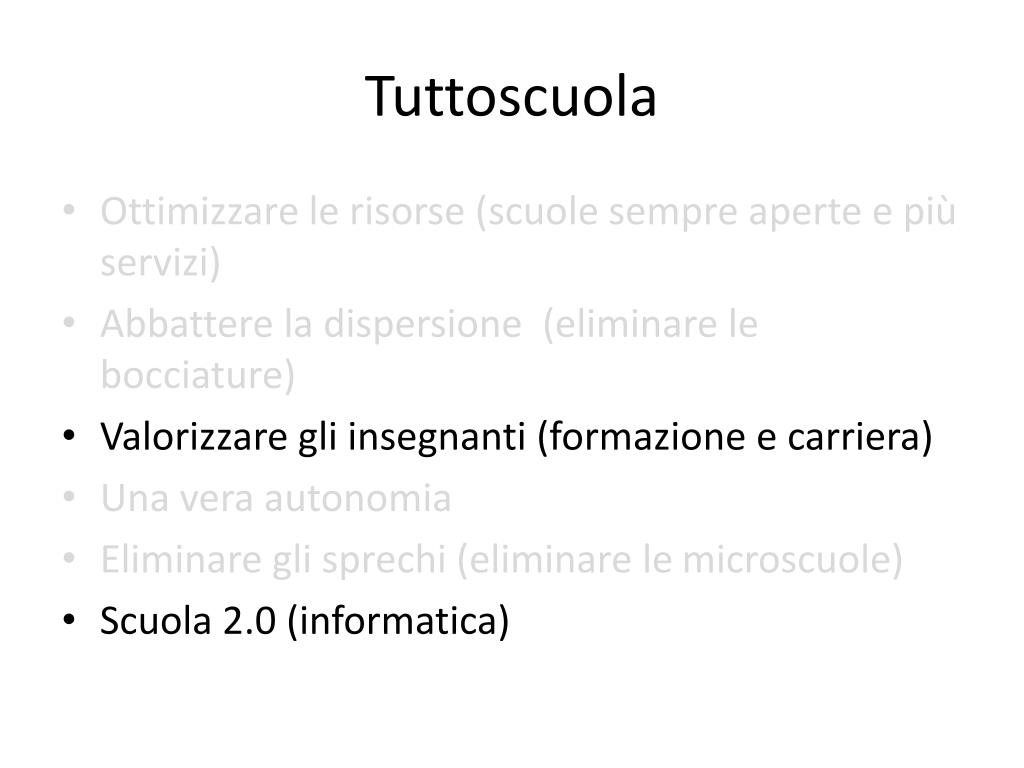 Tuttoscuola

• Ottimizzare le risorse (scuole sempre aperte e più servizi)
• Abbattere la dispersione  (eliminare le bocciature)
• Valorizzare gli insegnanti (formazione e carriera)
• Una vera autonomia
• Eliminare gli sprechi (eliminare le microscuole)
• Scuola 2.0 (informatica)